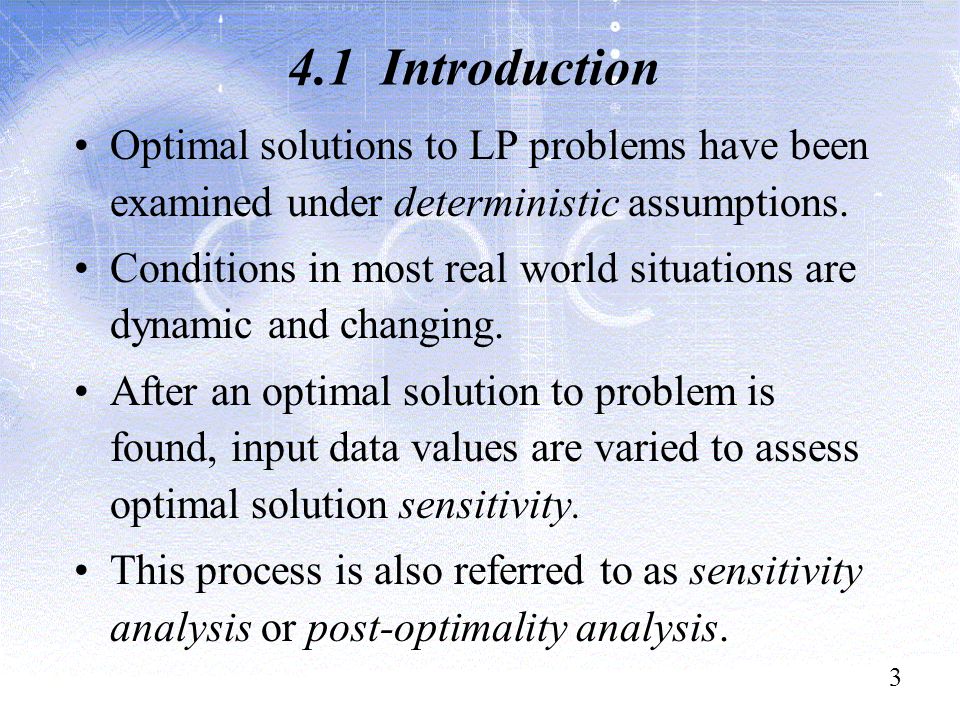 4.1 Introduction

• Optimal solutions to LP problems have been examined under deterministic assumptions.

• Conditions in most real world situations are dynamic and changing.

• After an optimal solution to problem is found, input data values are varied to assess optimal solution sensitivity.

• This process is also referred to as sensitivity analysis or post-optimality analysis.

3